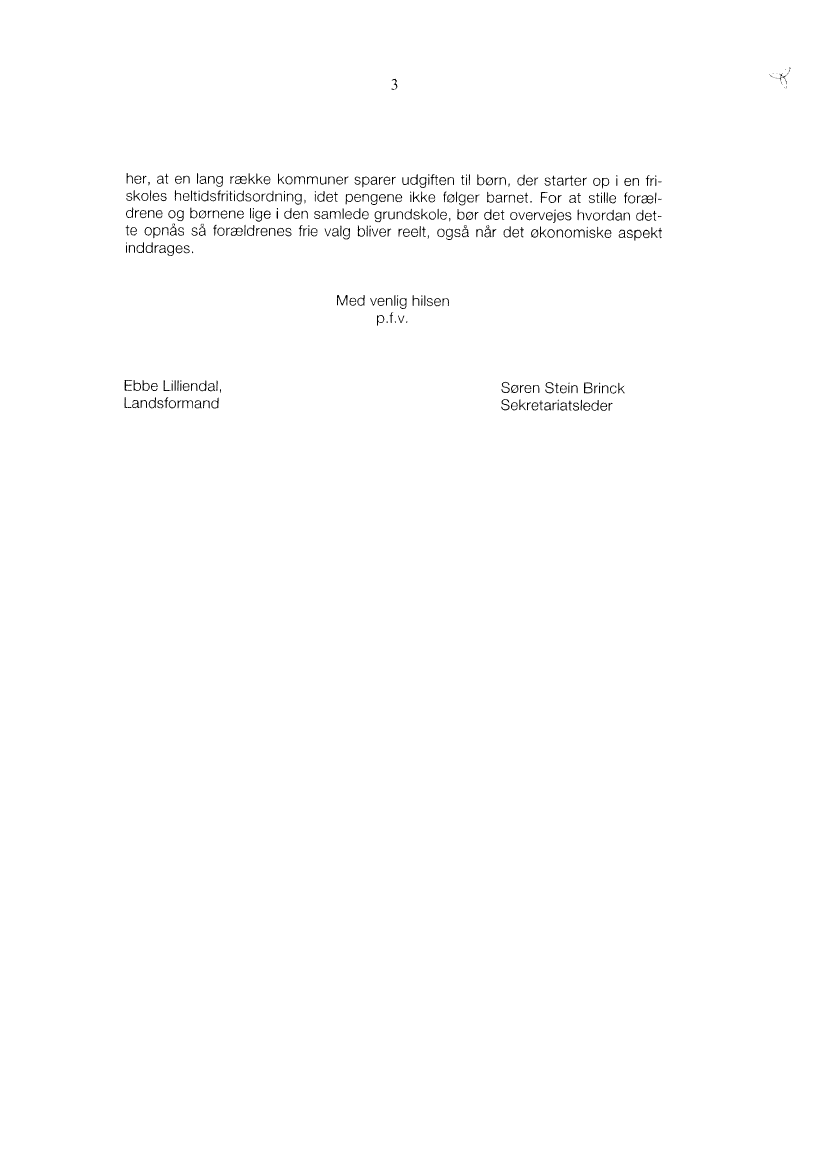 3

her, at en lang række kommuner sparer udgiften til børn, der starter op i en friskoles heltidsfritidsordning, idet pengene ikke følger barnet. For at stille forældrene og børnene lige i den samlede grundskole, bør det overvejes hvordan dette opnås så forældrenes frie valg bliver reelt, også når det økonomiske aspekt inddrages.

Med venlig hilsen
p.f.v.

Ebbe Lilliendal,
Landsformand

Søren Stein Brinck
Sekretariatsleder